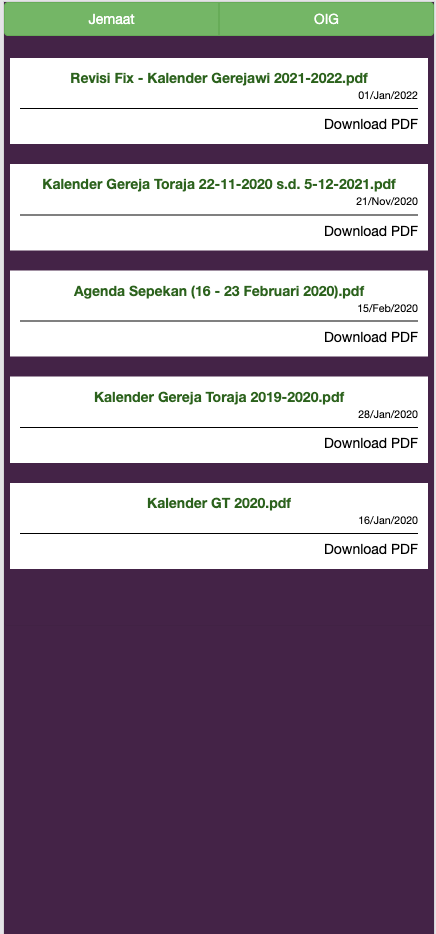 Jemaat

OIG

Revisi Fix - Kalender Gerejawi 2021-2022.pdf

01/Jan/2022

Download PDF

Kalender Gereja Toraja 22-11-2020 s.d. 5-12-2021.pdf

21/Nov/2020

Download PDF

Agenda Sepekan (16 - 23 Februari 2020).pdf

15/Feb/2020

Download PDF

Kalender Gereja Toraja 2019-2020.pdf

28/Jan/2020

Download PDF

Kalender GT 2020.pdf

16/Jan/2020

Download PDF